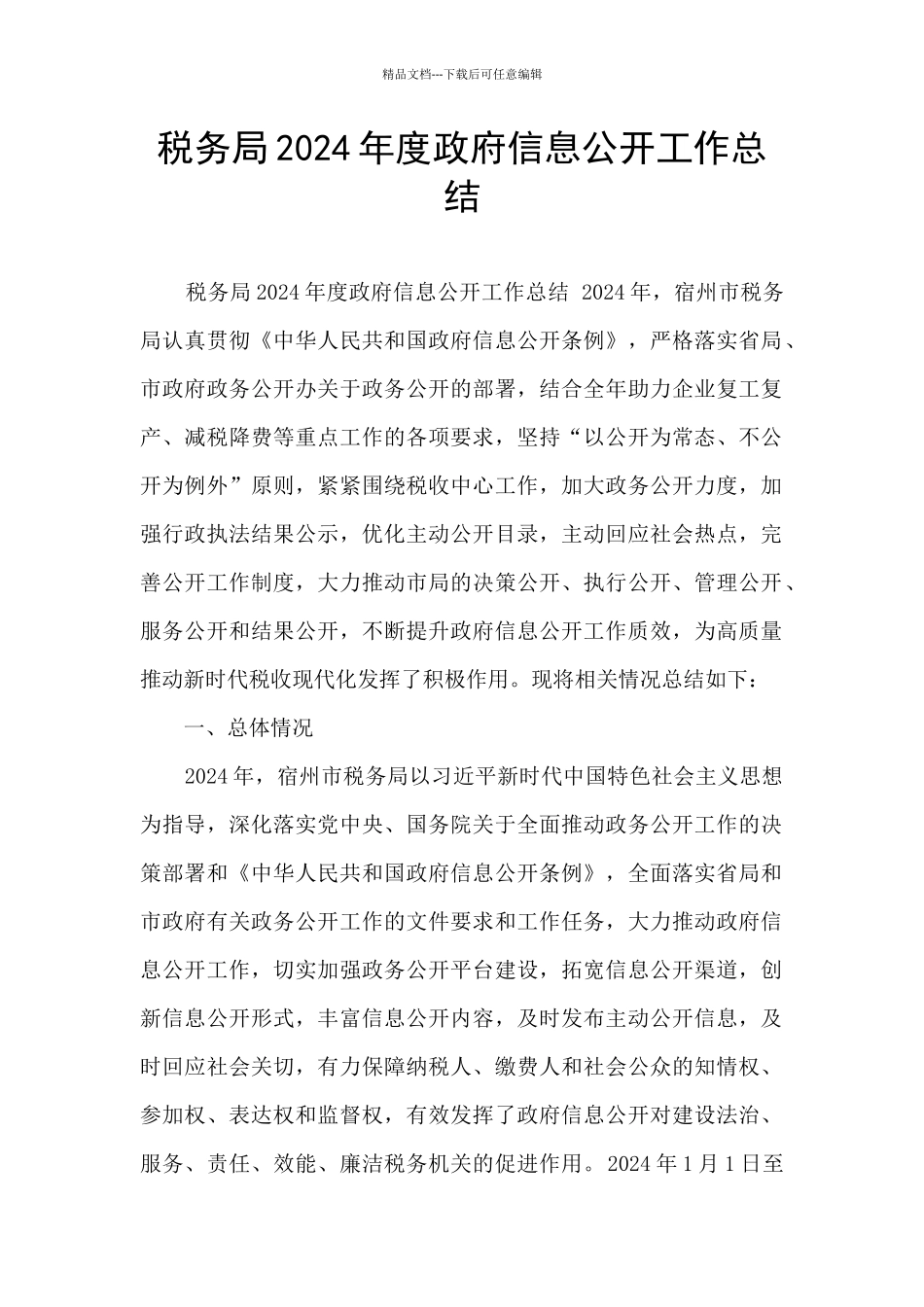 精品文档---下载后可任意编辑

税务局2024年度政府信息公开工作总结

税务局2024年度政府信息公开工作总结 2024年，宿州市税务局认真贯彻《中华人民共和国政府信息公开条例》，严格落实省局、市政府政务公开办关于政务公开的部署，结合全年助力企业复工复产、减税降费等重点工作的各项要求，坚持“以公开为常态、不公开为例外”原则，紧紧围绕税收中心工作，加大政务公开力度，加强行政执法结果公示，优化主动公开目录，主动回应社会热点，完善公开工作制度，大力推动市局的决策公开、执行公开、管理公开、服务公开和结果公开，不断提升政府信息公开工作质效，为高质量推动新时代税收现代化发挥了积极作用。现将相关情况总结如下：

一、总体情况

2024年，宿州市税务局以习近平新时代中国特色社会主义思想为指导，深化落实党中央、国务院关于全面推动政务公开工作的决策部署和《中华人民共和国政府信息公开条例》，全面落实省局和市政府有关政务公开工作的文件要求和工作任务，大力推动政府信息公开工作，切实加强政务公开平台建设，拓宽信息公开渠道，创新信息公开形式，丰富信息公开内容，及时发布主动公开信息，及时回应社会关切，有力保障纳税人、缴费人和社会公众的知情权、参加权、表达权和监督权，有效发挥了政府信息公开对建设法治、服务、责任、效能、廉洁税务机关的促进作用。2024年1月1日至